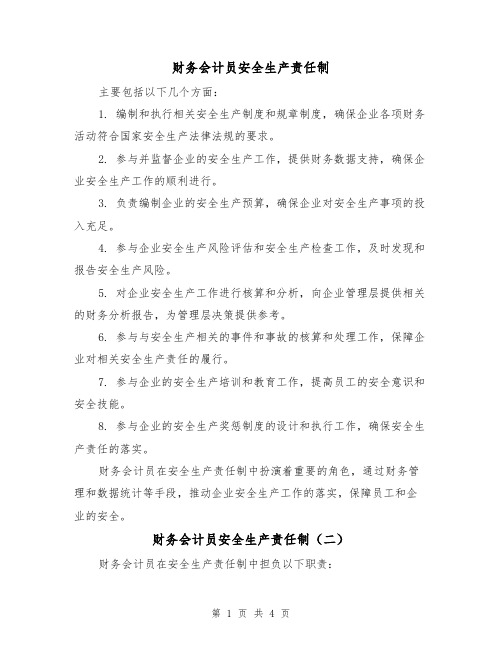 财务会计员安全生产责任制

主要包括以下几个方面：

1. 编制和执行相关安全生产制度和规章制度，确保企业各项财务活动符合国家安全生产法律法规的要求。

2. 参与并监督企业的安全生产工作，提供财务数据支持，确保企业安全生产工作的顺利进行。

3. 负责编制企业的安全生产预算，确保企业对安全生产事项的投入充足。

4. 参与企业安全生产风险评估和安全生产检查工作，及时发现和报告安全生产风险。

5. 对企业安全生产工作进行核算和分析，向企业管理层提供相关的财务分析报告，为管理层决策提供参考。

6. 参与与安全生产相关的事件和事故的核算和处理工作，保障企业对相关安全生产责任的履行。

7. 参与企业的安全生产培训和教育工作，提高员工的安全意识和安全技能。

8. 参与企业的安全生产奖惩制度的设计和执行工作，确保安全生产责任的落实。

财务会计员在安全生产责任制中扮演着重要的角色，通过财务管理和数据统计等手段，推动企业安全生产工作的落实，保障员工和企业的安全。

财务会计员安全生产责任制（二）

财务会计员在安全生产责任制中担负以下职责：

第 1 页 共 4 页